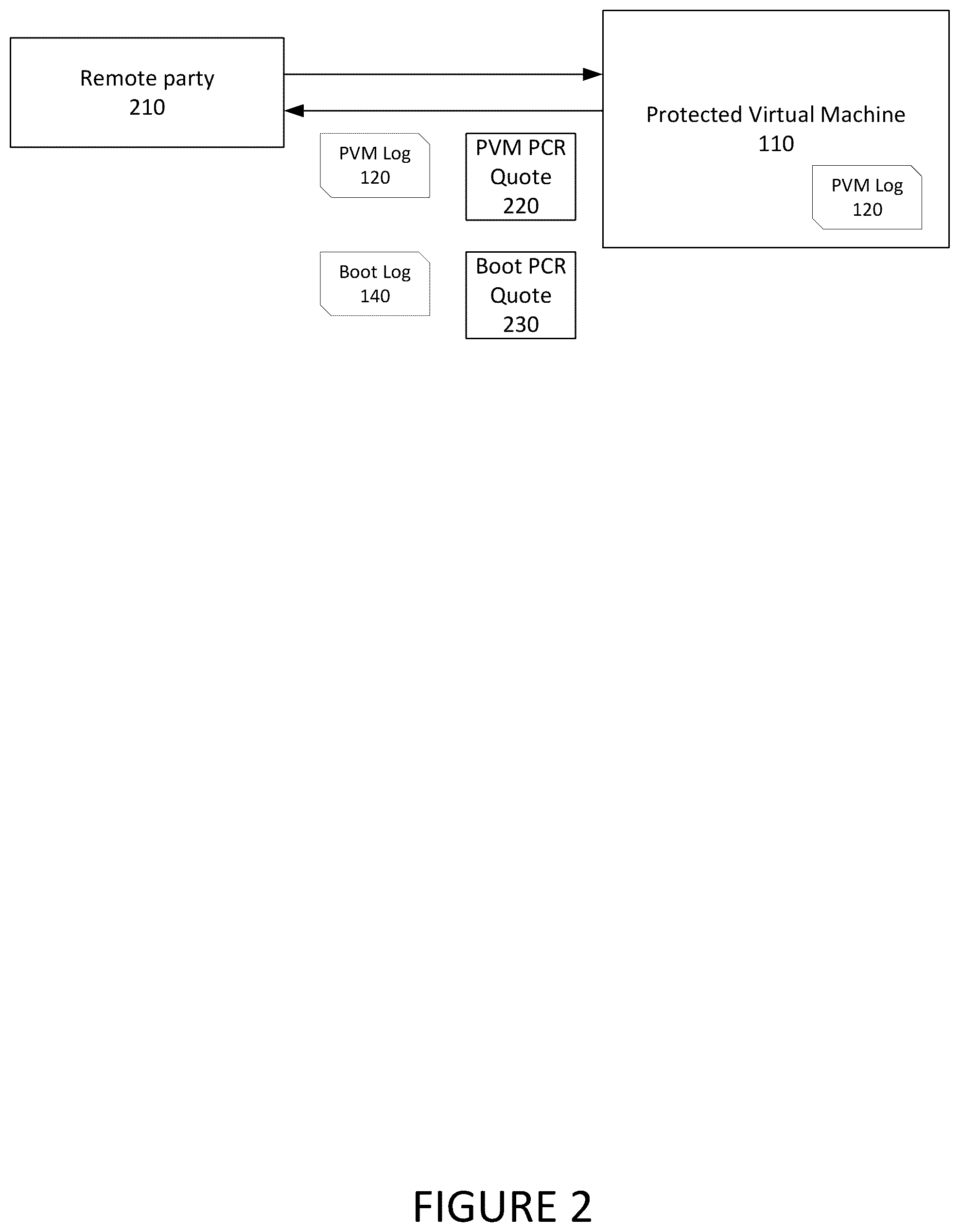 Remote party
210

Protected Virtual Machine
110

PVM Log
120

PVM Log
120

PVM PCR
Quote
220

Boot Log
140

Boot PCR
Quote
230

FIGURE 2